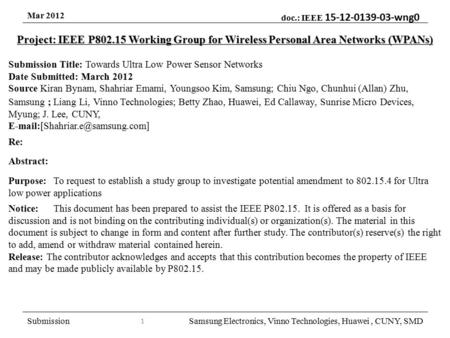 Mar 2012

doc.: IEEE 15-12-0139-03-wng0

Project: IEEE P802.15 Working Group for Wireless Personal Area Networks (WPANs)

Submission Title: Towards Ultra Low Power Sensor Networks
Date Submitted: March 2012
Source Kiran Bynam, Shahriar Emami, Youngsoo Kim, Samsung; Chiu Ngo, Chunhui (Allan) Zhu, Samsung ; Liang Li, Vinno Technologies; Betty Zhao, Huawei, Ed Callaway, Sunrise Micro Devices, Myung; J. Lee, CUNY,
E-mail:[Shahriar.e@samsung.com]

Re:

Abstract:

Purpose: To request to establish a study group to investigate potential amendment to 802.15.4 for Ultra low power applications

Notice: This document has been prepared to assist the IEEE P802.15. It is offered as a basis for discussion and is not binding on the contributing individual(s) or organization(s). The material in this document is subject to change in form and content after further study. The contributor(s) reserve(s) the right to add, amend or withdraw material contained herein.
Release: The contributor acknowledges and accepts that this contribution becomes the property of IEEE and may be made publicly available by P802.15.

Submission 1 Samsung Electronics, Vinno Technologies, Huawei , CUNY, SMD